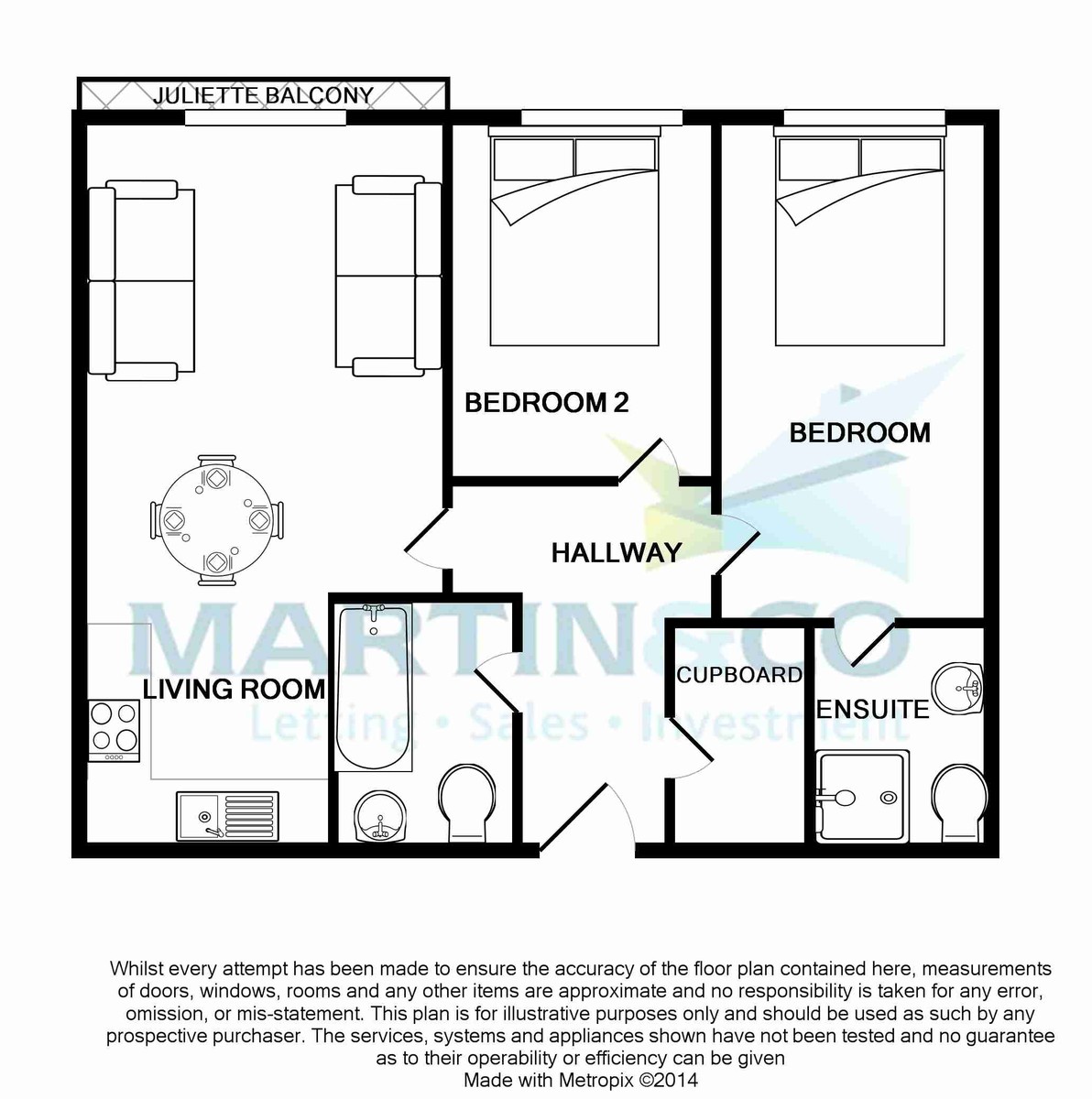 JULIETTE BALCONY

BEDROOM 2

BEDROOM

HALLWAY

MARTIN&CO

Letting • Sales • Investment

LIVING ROOM

CUPBOARD

ENSUITE

Whilst every attempt has been made to ensure the accuracy of the floor plan contained here, measurements of doors, windows, rooms and any other items are approximate and no responsibility is taken for any error, omission, or mis-statement. This plan is for illustrative purposes only and should be used as such by any prospective purchaser. The services, systems and appliances shown have not been tested and no guarantee as to their operability or efficiency can be given
Made with Metropix ©2014